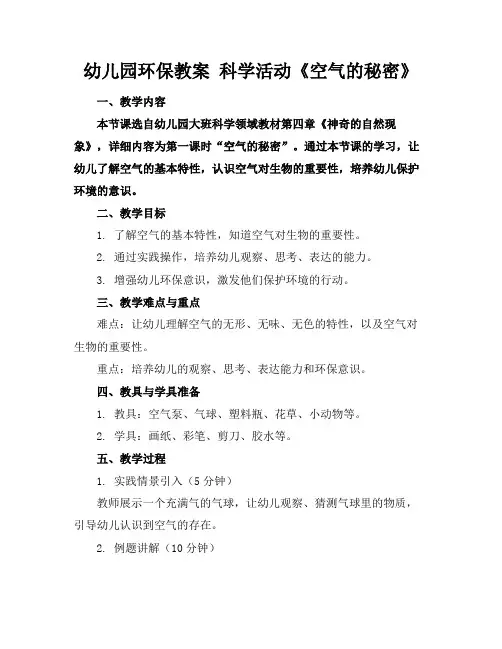 幼儿园环保教案 科学活动《空气的秘密》

一、教学内容

本节课选自幼儿园大班科学领域教材第四章《神奇的自然现象》，详细内容为第一课时“空气的秘密”。通过本节课的学习，让幼儿了解空气的基本特性，认识空气对生物的重要性，培养幼儿保护环境的意识。

二、教学目标

1. 了解空气的基本特性，知道空气对生物的重要性。

2. 通过实践操作，培养幼儿观察、思考、表达的能力。

3. 增强幼儿环保意识，激发他们保护环境的行动。

三、教学难点与重点

难点：让幼儿理解空气的无形、无味、无色的特性，以及空气对生物的重要性。

重点：培养幼儿的观察、思考、表达能力和环保意识。

四、教具与学具准备

1. 教具：空气泵、气球、塑料瓶、花草、小动物等。

2. 学具：画纸、彩笔、剪刀、胶水等。

五、教学过程

1. 实践情景引入（5 分钟）

教师展示一个充满气的气球，让幼儿观察、猜测气球里的物质，引导幼儿认识到空气的存在。

2. 例题讲解（10 分钟）